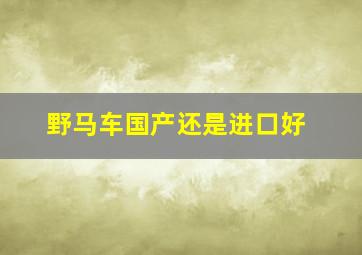 野马车国产还是进口好